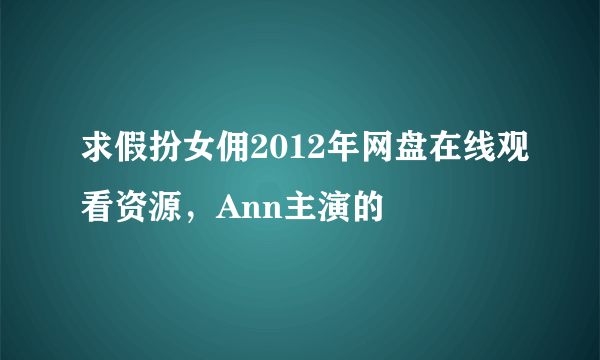 求假扮女佣2012年网盘在线观看资源，Ann主演的